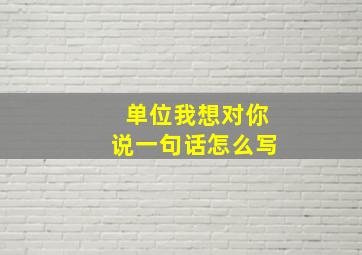 单位我想对你
说一句话怎么写